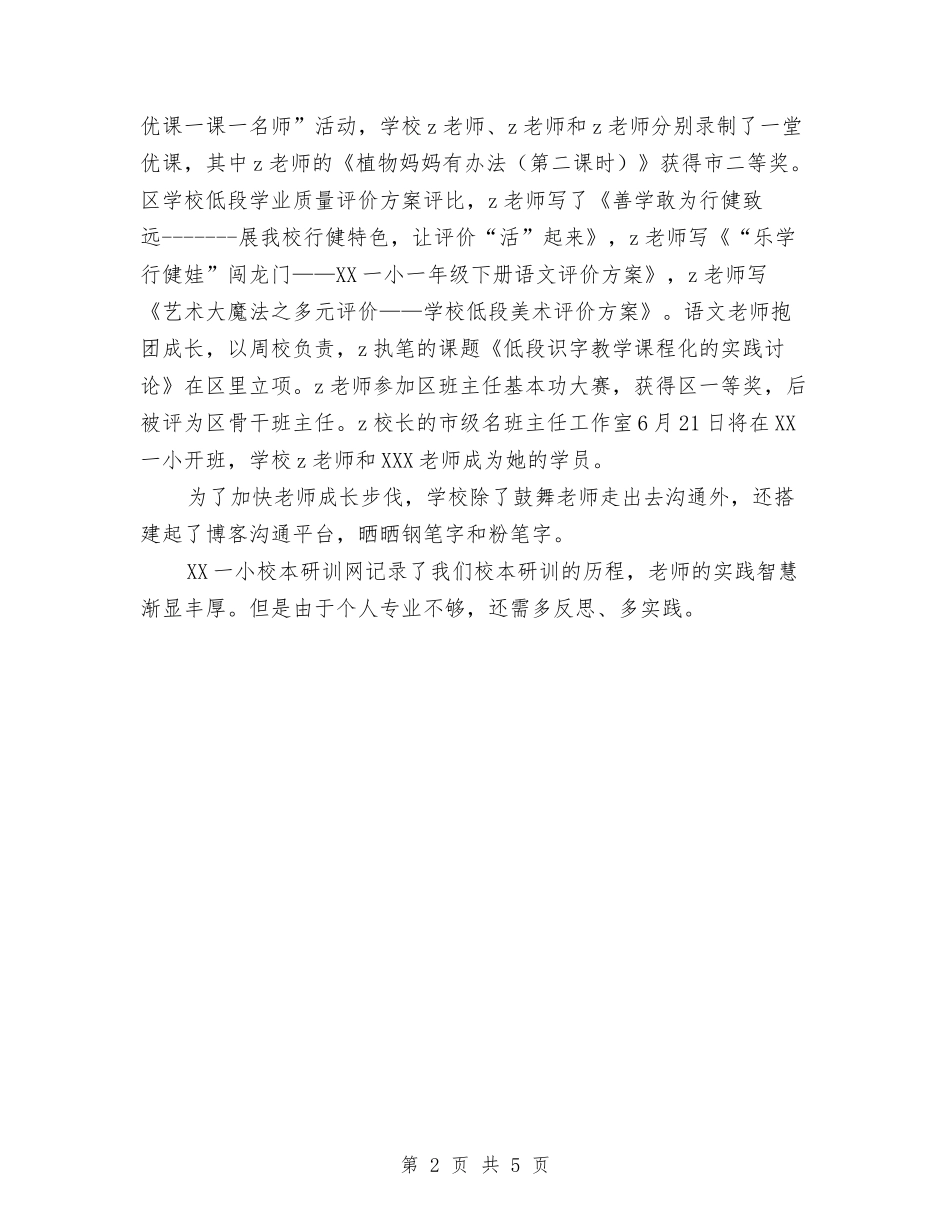 优课一课一名师”活动，学校z老师、z老师和z老师分别录制了一堂优课，其中z老师的《植物妈妈有办法（第二课时）》获得市二等奖。区学校低段学业质量评价方案评比，z老师写了《善学敢为行健致远-------展我校行健特色，让评价“活”起来》，z老师写《“乐学行健娃”闯龙门——XX一小一年级下册语文评价方案》，z老师写《艺术大魔法之多元评价——学校低段美术评价方案》。语文老师抱团成长，以周校负责，z执笔的课题《低段识字教学课程化的实践讨论》在区里立项。z老师参加区班主任基本功大赛，获得区一等奖，后被评为区骨干班主任。z校长的市级名班主任工作室6月21日将在XX一小开班，学校z老师和XXX老师成为她的学员。

为了加快老师成长步伐，学校除了鼓舞老师走出去沟通外，还搭建起了博客沟通平台，晒晒钢笔字和粉笔字。

XX一小校本研训网记录了我们校本研训的历程，老师的实践智慧渐显丰厚。但是由于个人专业不够，还需多反思、多实践。

第 2 页 共 5 页